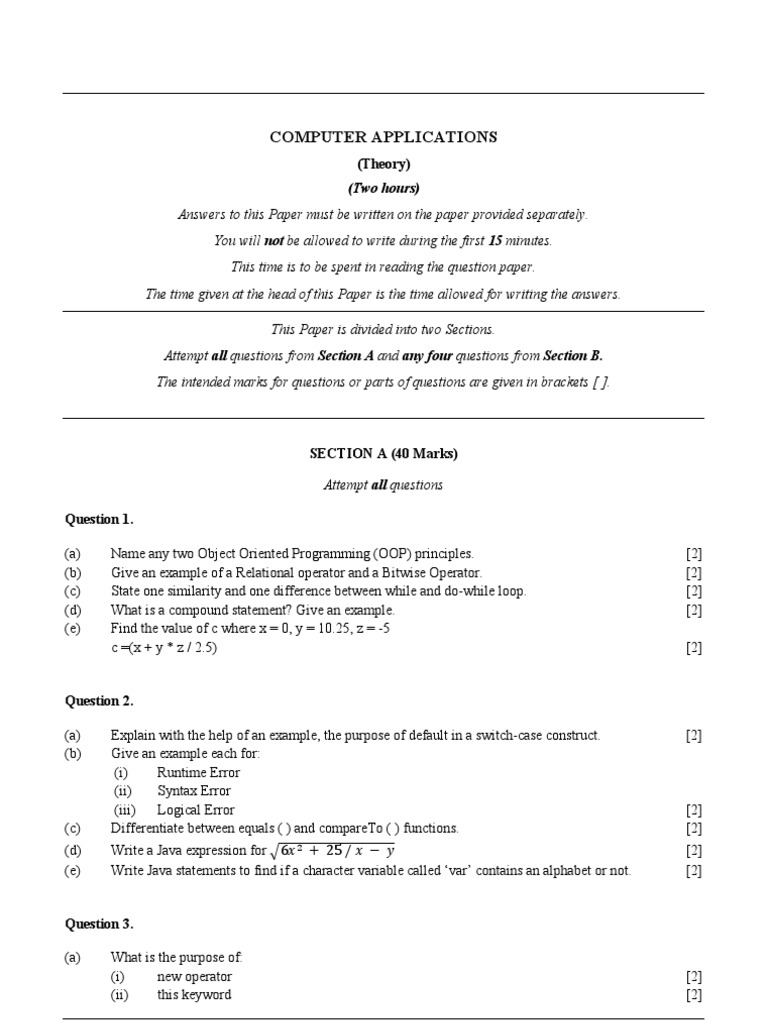 COMPUTER APPLICATIONS

(Theory)

(Two hours)

Answers to this Paper must be written on the paper provided separately.

You will not be allowed to write during the first 15 minutes.

This time is to be spent in reading the question paper.

The time given at the head of this Paper is the time allowed for writing the answers.

This Paper is divided into two Sections.

Attempt all questions from Section A and any four questions from Section B.

The intended marks for questions or parts of questions are given in brackets [ ].

SECTION A (40 Marks)

Attempt all questions

Question 1.

(a) Name any two Object Oriented Programming (OOP) principles. [2]
(b) Give an example of a Relational operator and a Bitwise Operator. [2]
(c) State one similarity and one difference between while and do-while loop. [2]
(d) What is a compound statement? Give an example. [2]
(e) Find the value of c where x = 0, y = 10.25, z = -5
c =(x + y * z / 2.5) [2]

Question 2.

(a) Explain with the help of an example, the purpose of default in a switch-case construct. [2]
(b) Give an example each for:
(i) Runtime Error
(ii) Syntax Error
(iii) Logical Error [2]
(c) Differentiate between equals ( ) and compareTo ( ) functions. [2]
(d) Write a Java expression for $\sqrt{6x^2 + 25 / x - y}$ [2]
(e) Write Java statements to find if a character variable called 'var' contains an alphabet or not. [2]

Question 3.

(a) What is the purpose of:
(i) new operator [2]
(ii) this keyword [2]